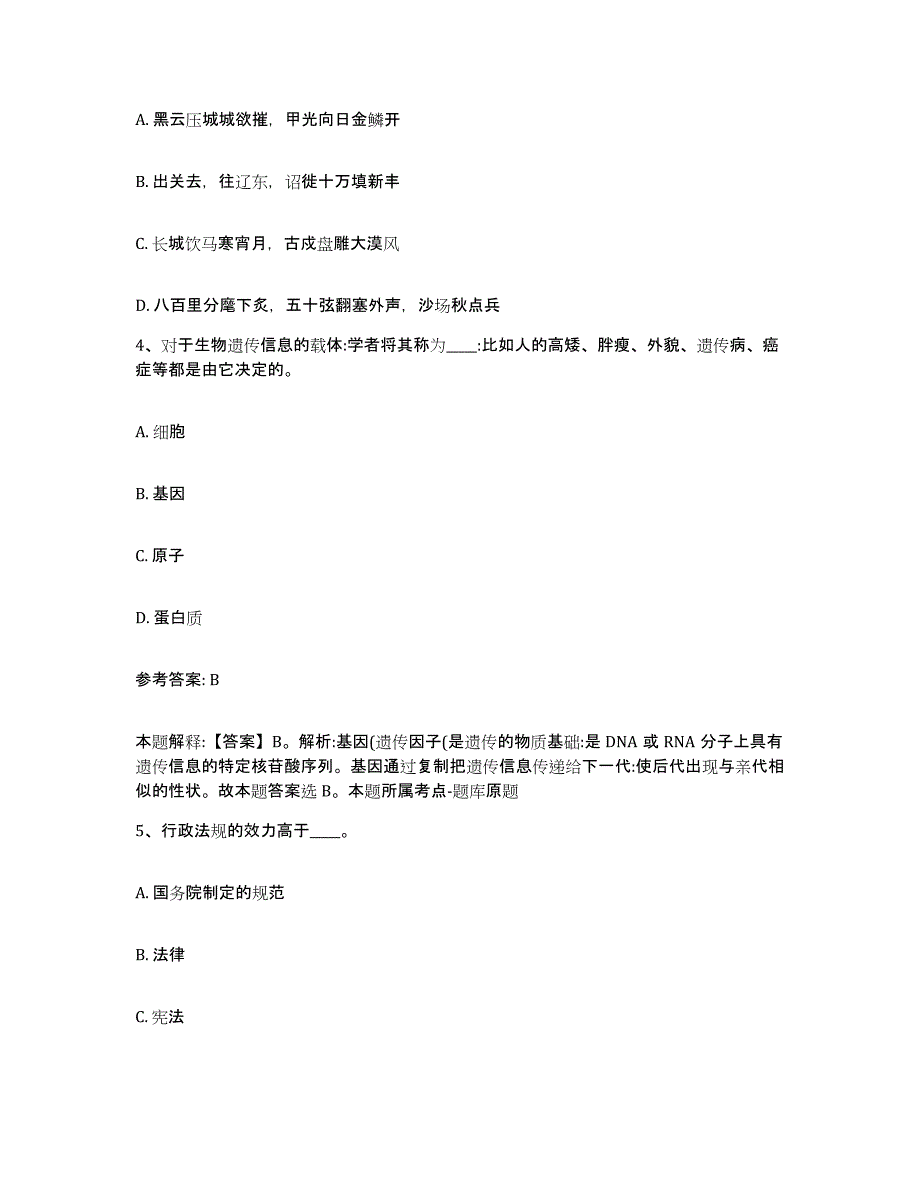 A. 黑云压城城欲摧，甲光向日金鳞开

B. 出关去，往辽东，诏徙十万填新丰

C. 长城饮马寒宵月，古戍盘雕大漠风

D. 八百里分麾下炙，五十弦翻塞外声，沙场秋点兵

4、对于生物遗传信息的载体:学者将其称为____:比如人的高矮、胖瘦、外貌、遗传病、癌症等都是由它决定的。

A. 细胞

B. 基因

C. 原子

D. 蛋白质

参考答案: B

本题解释:【答案】B。解析:基因(遗传因子(是遗传的物质基础:是 DNA 或 RNA 分子上具有遗传信息的特定核苷酸序列。基因通过复制把遗传信息传递给下一代:使后代出现与亲代相似的性状。故本题答案选 B。本题所属考点-题库原题

5、行政法规的效力高于____。

A. 国务院制定的规范

B. 法律

C. 宪法